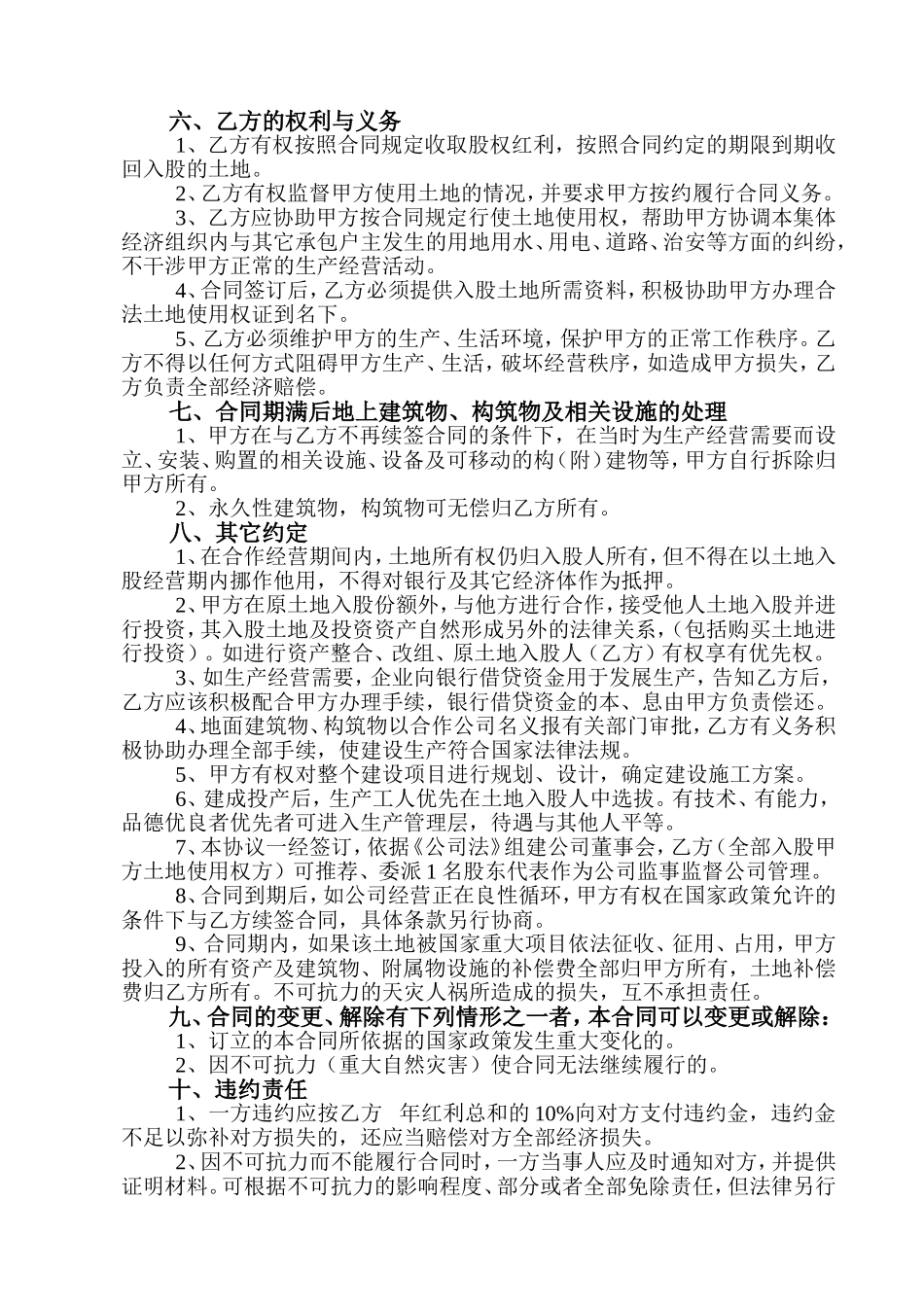 六、乙方的权利与义务

1、乙方有权按照合同规定收取股权红利，按照合同约定的期限到期收回入股的土地。

2、乙方有权监督甲方使用土地的情况，并要求甲方按约履行合同义务。

3、乙方应协助甲方按合同规定行使土地使用权，帮助甲方协调本集体经济组织内与其它承包户主发生的用地用水、用电、道路、治安等方面的纠纷，不干涉甲方正常的生产经营活动。

4、合同签订后，乙方必须提供入股土地所需资料，积极协助甲方办理合法土地使用权证到名下。

5、乙方必须维护甲方的生产、生活环境，保护甲方的正常工作秩序。乙方不得以任何方式阻碍甲方生产、生活，破坏经营秩序，如造成甲方损失，乙方负责全部经济赔偿。

七、合同期满后地上建筑物、构筑物及相关设施的处理

1、甲方在与乙方不再续签合同的条件下，在当时为生产经营需要而设立、安装、购置的相关设施、设备及可移动的构（附）建物等，甲方自行拆除归甲方所有。

2、永久性建筑物，构筑物可无偿归乙方所有。

八、其它约定

1、在合作经营期间内，土地所有权仍归入股人所有，但不得在以土地入股经营期内挪作他用，不得对银行及其它经济体作为抵押。

2、甲方在原土地入股份额外，与他方进行合作，接受他人土地入股并进行投资，其入股土地及投资资产自然形成另外的法律关系，（包括购买土地进行投资）。如进行资产整合、改组、原土地入股人（乙方）有权享有优先权。

3、如生产经营需要，企业向银行借贷资金用于发展生产，告知乙方后，乙方应该积极配合甲方办理手续，银行借贷资金的本、息由甲方负责偿还。

4、地面建筑物、构筑物以合作公司名义报有关部门审批，乙方有义务积极协助办理全部手续，使建设生产符合国家法律法规。

5、甲方有权对整个建设项目进行规划、设计，确定建设施工方案。

6、建成投产后，生产工人优先在土地入股人中选拔。有技术、有能力，品德优良者优先者可进入生产管理层，待遇与其他人平等。

7、本协议一经签订，依据《公司法》组建公司董事会，乙方（全部入股甲方土地使用权方）可推荐、委派 1 名股东代表作为公司监事监督公司管理。

8、合同到期后，如公司经营正在良性循环，甲方有权在国家政策允许的条件下与乙方续签合同，具体条款另行协商。

9、合同期内，如果该土地被国家重大项目依法征收、征用、占用，甲方投入的所有资产及建筑物、附属物设施的补偿费全部归甲方所有，土地补偿费归乙方所有。不可抗力的天灾人祸所造成的损失，互不承担责任。

九、合同的变更、解除有下列情形之一者，本合同可以变更或解除：

1、订立的本合同所依据的国家政策发生重大变化的。

2、因不可抗力（重大自然灾害）使合同无法继续履行的。

十、违约责任

1、一方违约应按乙方 年红利总和的 10%向对方支付违约金，违约金不足以弥补对方损失的，还应当赔偿对方全部经济损失。

2、因不可抗力而不能履行合同时，一方当事人应及时通知对方，并提供证明材料。可根据不可抗力的影响程度、部分或者全部免除责任，但法律另行